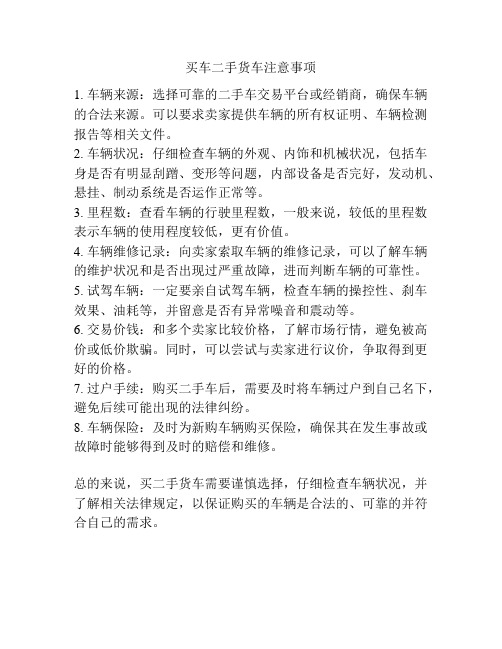 买车二手货车注意事项

1. 车辆来源：选择可靠的二手车交易平台或经销商，确保车辆的合法来源。可以要求卖家提供车辆的所有权证明、车辆检测报告等相关文件。

2. 车辆状况：仔细检查车辆的外观、内饰和机械状况，包括车身是否有明显刮蹭、变形等问题，内部设备是否完好，发动机、悬挂、制动系统是否运作正常等。

3. 里程数：查看车辆的行驶里程数，一般来说，较低的里程数表示车辆的使用程度较低，更有价值。

4. 车辆维修记录：向卖家索取车辆的维修记录，可以了解车辆的维护状况和是否出现过严重故障，进而判断车辆的可靠性。

5. 试驾车辆：一定要亲自试驾车辆，检查车辆的操控性、刹车效果、油耗等，并留意是否有异常噪音和震动等。

6. 交易价钱：和多个卖家比较价格，了解市场行情，避免被高价或低价欺骗。同时，可以尝试与卖家进行议价，争取得到更好的价格。

7. 过户手续：购买二手车后，需要及时将车辆过户到自己名下，避免后续可能出现的法律纠纷。

8. 车辆保险：及时为新购车辆购买保险，确保其在发生事故或故障时能够得到及时的赔偿和维修。

总的来说，买二手货车需要谨慎选择，仔细检查车辆状况，并了解相关法律规定，以保证购买的车辆是合法的、可靠的并符合自己的需求。